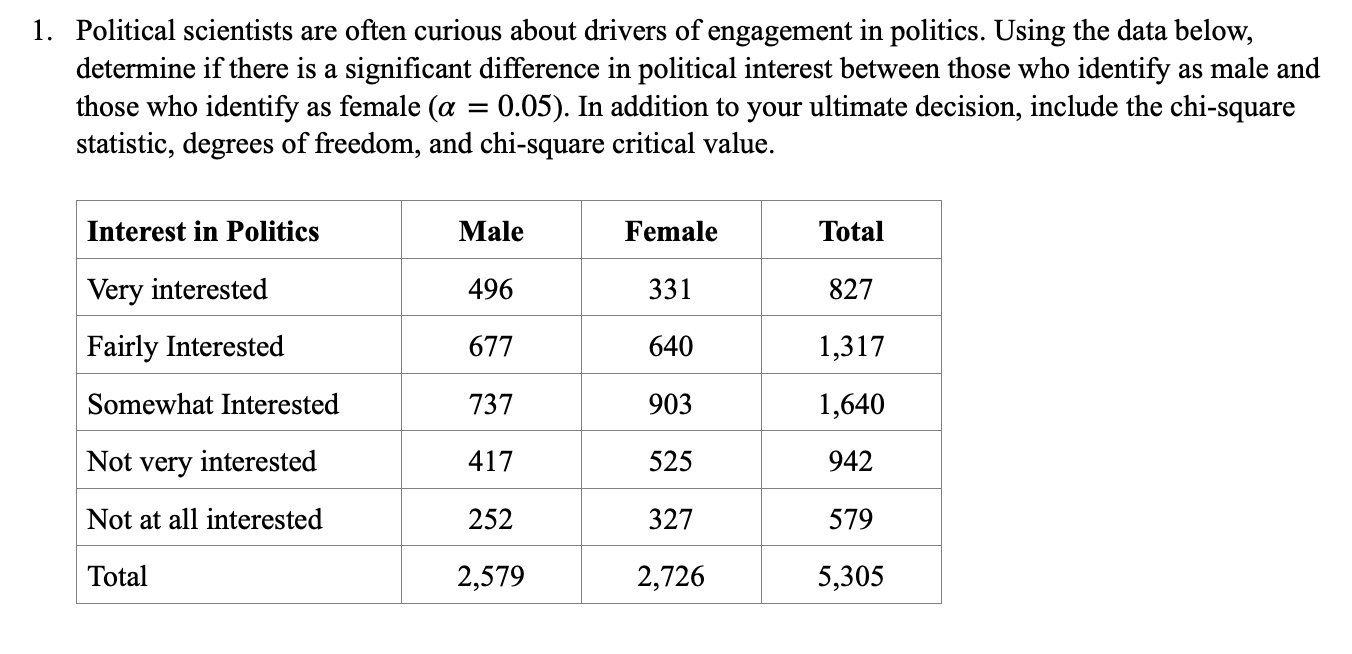 1. Political scientists are often curious about drivers of engagement in politics. Using the data below, determine if there is a significant difference in political interest between those who identify as male and those who identify as female ($\alpha = 0.05$). In addition to your ultimate decision, include the chi-square statistic, degrees of freedom, and chi-square critical value.

| Interest in Politics | Male | Female | Total |
|---|---|---|---|
| Very interested | 496 | 331 | 827 |
| Fairly Interested | 677 | 640 | 1,317 |
| Somewhat Interested | 737 | 903 | 1,640 |
| Not very interested | 417 | 525 | 942 |
| Not at all interested | 252 | 327 | 579 |
| Total | 2,579 | 2,726 | 5,305 |